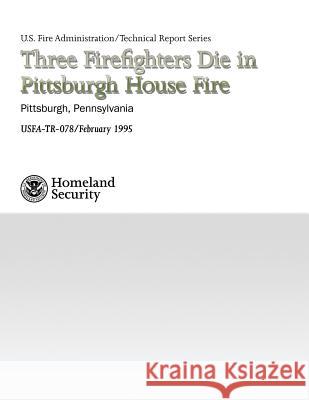 U.S. Fire Administration/Technical Report Series

Three Firefighters Die in Pittsburgh House Fire

Pittsburgh, Pennsylvania

USFA-TR-078/February 1995

Homeland Security

Kraina Książek